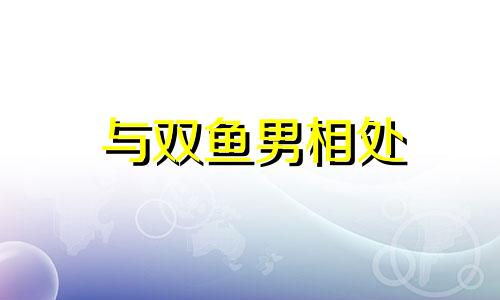 与双鱼男相处